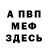 А ПВП
МЕФ
ЗДЕСЬ